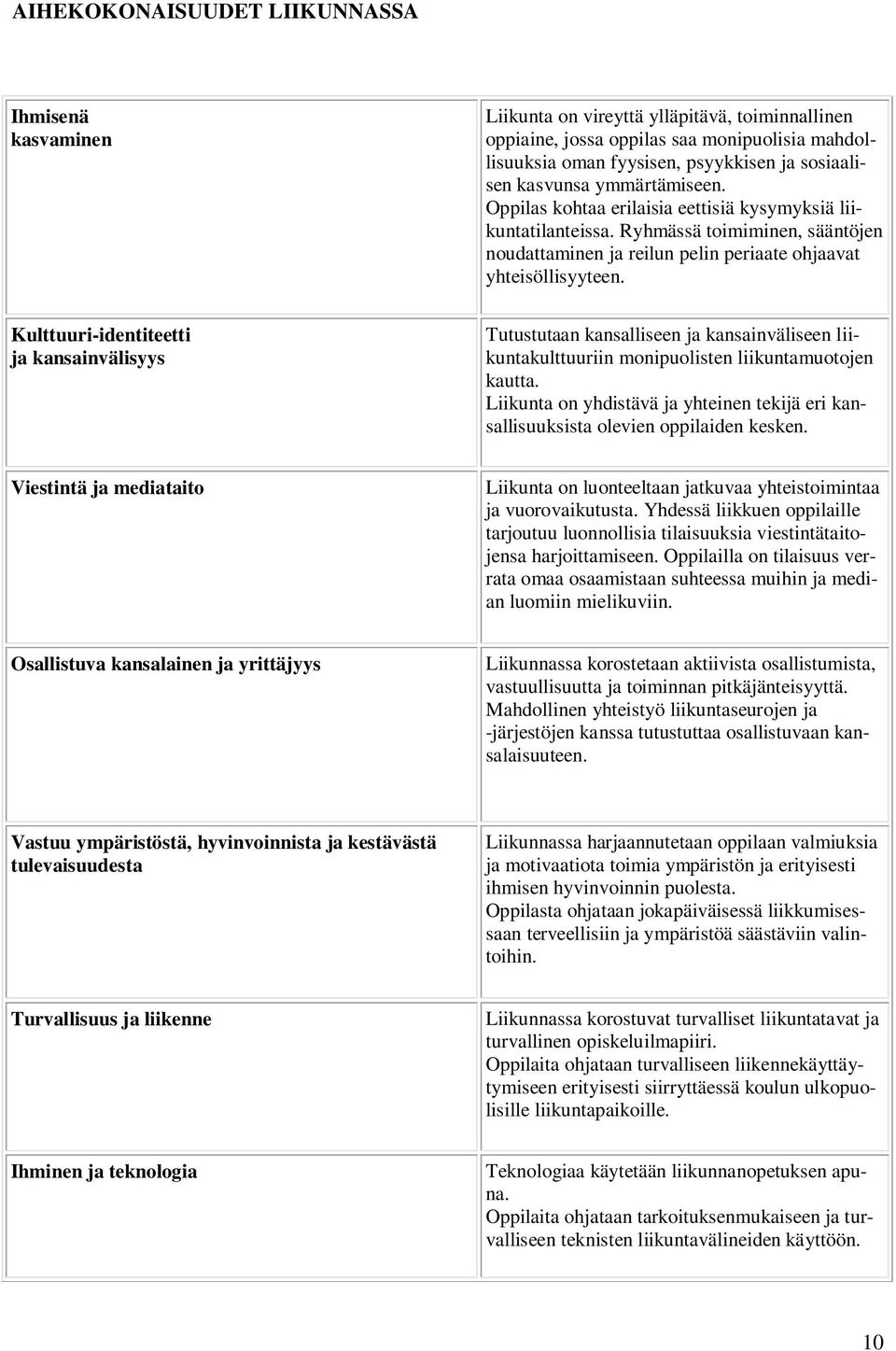 AIHEKOKONAISUUDET LIIKUNNASSA

| | |
|---|---|
| Ihmisenä kasvaminen | Liikunta on vireyttä ylläpitävä, toiminnallinen oppiaine, jossa oppilas saa monipuolisia mahdollisuuksia oman fyysisen, psyykkisen ja sosiaalisen kasvunsa ymmärtämiseen. Oppilas kohtaa erilaisia eettisiä kysymyksiä liikuntatilanteissa. Ryhmässä toimiminen, sääntöjen noudattaminen ja reilun pelin periaate ohjaavat yhteisöllisyyteen. |
| Kulttuuri-identiteetti ja kansainvälisyys | Tutustutaan kansalliseen ja kansainväliseen liikuntakulttuuriin monipuolisten liikuntamuotojen kautta. Liikunta on yhdistävä ja yhteinen tekijä eri kansallisuuksista olevien oppilaiden kesken. |
| Viestintä ja mediataito | Liikunta on luonteeltaan jatkuvaa yhteistoimintaa ja vuorovaikutusta. Yhdessä liikkuen oppilaille tarjoutuu luonnollisia tilaisuuksia viestintätaitojensa harjoittamiseen. Oppilailla on tilaisuus verrata omaa osaamistaan suhteessa muihin ja median luomiin mielikuviin. |
| Osallistuva kansalainen ja yrittäjyys | Liikunnassa korostetaan aktiivista osallistumista, vastuullisuutta ja toiminnan pitkäjänteisyyttä. Mahdollinen yhteistyö liikuntaseurojen ja -järjestöjen kanssa tutustuttaa osallistuvaan kansalaisuuteen. |
| Vastuu ympäristöstä, hyvinvoinnista ja kestävästä tulevaisuudesta | Liikunnassa harjaannutetaan oppilaan valmiuksia ja motivaatiota toimia ympäristön ja erityisesti ihmisen hyvinvoinnin puolesta. Oppilasta ohjataan jokapäiväisessä liikkumisessaan terveellisiin ja ympäristöä säästäviin valintoihin. |
| Turvallisuus ja liikenne | Liikunnassa korostuvat turvalliset liikuntatavat ja turvallinen opiskeluilmapiiri. Oppilaita ohjataan turvalliseen liikennekäyttäytymiseen erityisesti siirryttäessä koulun ulkopuolisille liikuntapaikoille. |
| Ihminen ja teknologia | Teknologiaa käytetään liikunnanopetuksen apuna. Oppilaita ohjataan tarkoituksenmukaiseen ja turvalliseen teknisten liikuntavälineiden käyttöön. |

10